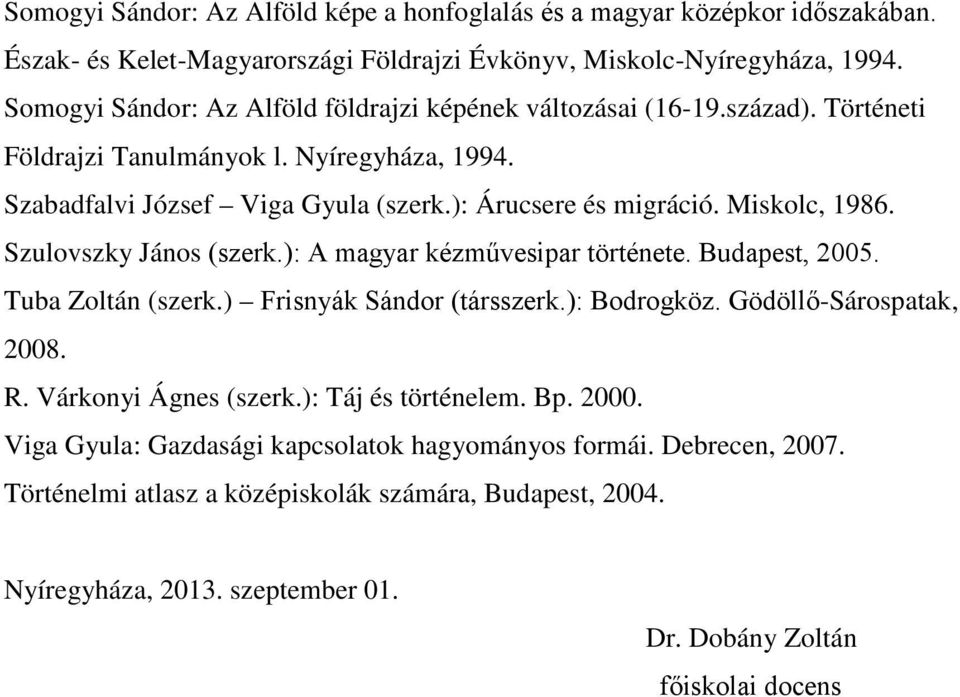 Somogyi Sándor: Az Alföld képe a honfoglalás és a magyar középkor időszakában. Észak- és Kelet-Magyarországi Földrajzi Évkönyv, Miskolc-Nyíregyháza, 1994.
Somogyi Sándor: Az Alföld földrajzi képének változásai (16-19.század). Történeti Földrajzi Tanulmányok l. Nyíregyháza, 1994.
Szabadfalvi József – Viga Gyula (szerk.): Árucsere és migráció. Miskolc, 1986.
Szulovszky János (szerk.): A magyar kézművesipar története. Budapest, 2005.
Tuba Zoltán (szerk.) – Frisnyák Sándor (társszerk.): Bodrogköz. Gödöllő-Sárospatak, 2008.
R. Várkonyi Ágnes (szerk.): Táj és történelem. Bp. 2000.
Viga Gyula: Gazdasági kapcsolatok hagyományos formái. Debrecen, 2007.
Történelmi atlasz a középiskolák számára, Budapest, 2004.

Nyíregyháza, 2013. szeptember 01.

Dr. Dobány Zoltán
főiskolai docens